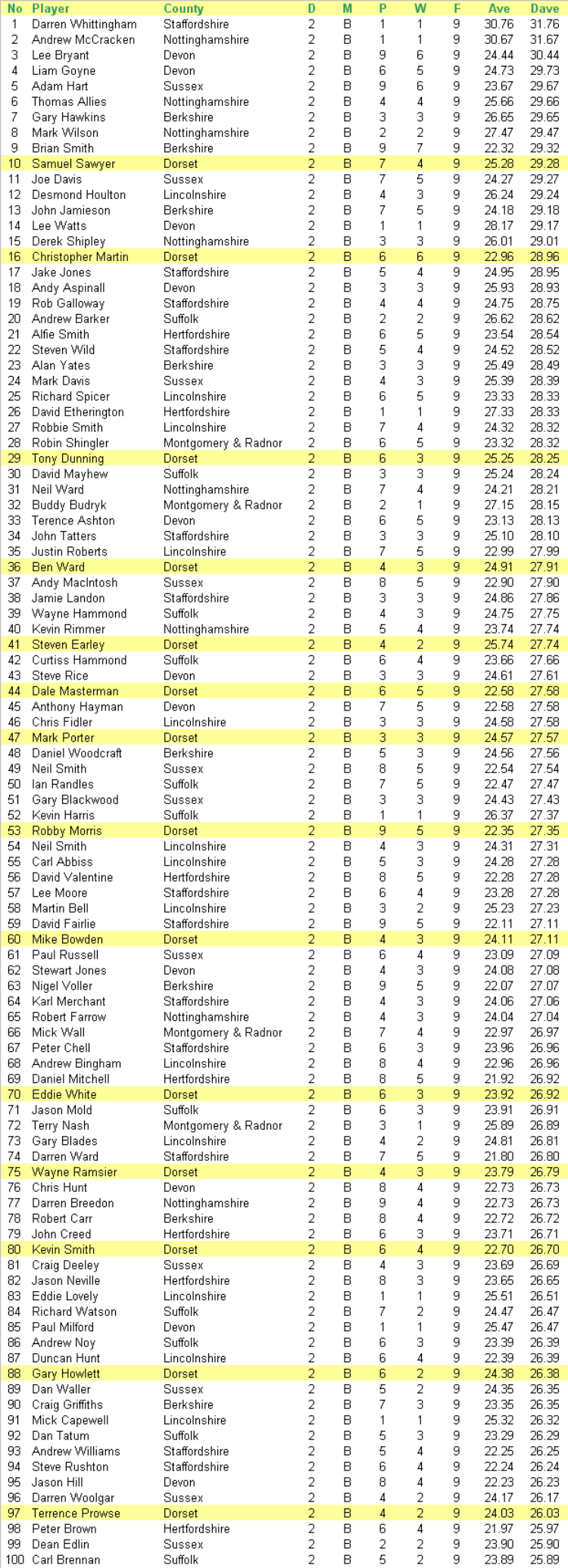 | No | Player | County | D | M | P | W | F | Ave | Dave |
|---|---|---|---|---|---|---|---|---|---|
| 1 | Darren Whittingham | Staffordshire | 2 | B | 1 | 1 | 9 | 30.76 | 31.76 |
| 2 | Andrew McCracken | Nottinghamshire | 2 | B | 1 | 1 | 9 | 30.67 | 31.67 |
| 3 | Lee Bryant | Devon | 2 | B | 9 | 6 | 9 | 24.44 | 30.44 |
| 4 | Liam Goyne | Devon | 2 | B | 6 | 5 | 9 | 24.73 | 29.73 |
| 5 | Adam Hart | Sussex | 2 | B | 9 | 6 | 9 | 23.67 | 29.67 |
| 6 | Thomas Allies | Nottinghamshire | 2 | B | 4 | 4 | 9 | 25.66 | 29.66 |
| 7 | Gary Hawkins | Berkshire | 2 | B | 3 | 3 | 9 | 26.65 | 29.65 |
| 8 | Mark Wilson | Nottinghamshire | 2 | B | 2 | 2 | 9 | 27.47 | 29.47 |
| 9 | Brian Smith | Berkshire | 2 | B | 9 | 7 | 9 | 22.32 | 29.32 |
| 10 | Samuel Sawyer | Dorset | 2 | B | 7 | 4 | 9 | 25.28 | 29.28 |
| 11 | Joe Davis | Sussex | 2 | B | 7 | 5 | 9 | 24.27 | 29.27 |
| 12 | Desmond Houlton | Lincolnshire | 2 | B | 4 | 3 | 9 | 26.24 | 29.24 |
| 13 | John Jamieson | Berkshire | 2 | B | 7 | 5 | 9 | 24.18 | 29.18 |
| 14 | Lee Watts | Devon | 2 | B | 1 | 1 | 9 | 28.17 | 29.17 |
| 15 | Derek Shipley | Nottinghamshire | 2 | B | 3 | 3 | 9 | 26.01 | 29.01 |
| 16 | Christopher Martin | Dorset | 2 | B | 6 | 6 | 9 | 22.96 | 28.96 |
| 17 | Jake Jones | Staffordshire | 2 | B | 5 | 4 | 9 | 24.95 | 28.95 |
| 18 | Andy Aspinall | Devon | 2 | B | 3 | 3 | 9 | 25.93 | 28.93 |
| 19 | Rob Galloway | Staffordshire | 2 | B | 4 | 4 | 9 | 24.75 | 28.75 |
| 20 | Andrew Barker | Suffolk | 2 | B | 2 | 2 | 9 | 26.62 | 28.62 |
| 21 | Alfie Smith | Hertfordshire | 2 | B | 6 | 5 | 9 | 23.54 | 28.54 |
| 22 | Steven Wild | Staffordshire | 2 | B | 5 | 4 | 9 | 24.52 | 28.52 |
| 23 | Alan Yates | Berkshire | 2 | B | 3 | 3 | 9 | 25.49 | 28.49 |
| 24 | Mark Davis | Sussex | 2 | B | 4 | 3 | 9 | 25.39 | 28.39 |
| 25 | Richard Spicer | Lincolnshire | 2 | B | 6 | 5 | 9 | 23.33 | 28.33 |
| 26 | David Etherington | Hertfordshire | 2 | B | 1 | 1 | 9 | 27.33 | 28.33 |
| 27 | Robbie Smith | Lincolnshire | 2 | B | 7 | 4 | 9 | 24.32 | 28.32 |
| 28 | Robin Shingler | Montgomery & Radnor | 2 | B | 6 | 5 | 9 | 23.32 | 28.32 |
| 29 | Tony Dunning | Dorset | 2 | B | 6 | 3 | 9 | 25.25 | 28.25 |
| 30 | David Mayhew | Suffolk | 2 | B | 3 | 3 | 9 | 25.24 | 28.24 |
| 31 | Neil Ward | Nottinghamshire | 2 | B | 7 | 4 | 9 | 24.21 | 28.21 |
| 32 | Buddy Budryk | Montgomery & Radnor | 2 | B | 2 | 1 | 9 | 27.15 | 28.15 |
| 33 | Terence Ashton | Devon | 2 | B | 6 | 5 | 9 | 23.13 | 28.13 |
| 34 | John Tatters | Staffordshire | 2 | B | 3 | 3 | 9 | 25.10 | 28.10 |
| 35 | Justin Roberts | Lincolnshire | 2 | B | 7 | 5 | 9 | 22.99 | 27.99 |
| 36 | Ben Ward | Dorset | 2 | B | 4 | 3 | 9 | 24.91 | 27.91 |
| 37 | Andy MacIntosh | Sussex | 2 | B | 8 | 5 | 9 | 22.90 | 27.90 |
| 38 | Jamie Landon | Staffordshire | 2 | B | 3 | 3 | 9 | 24.86 | 27.86 |
| 39 | Wayne Hammond | Suffolk | 2 | B | 4 | 3 | 9 | 24.75 | 27.75 |
| 40 | Kevin Rimmer | Nottinghamshire | 2 | B | 5 | 4 | 9 | 23.74 | 27.74 |
| 41 | Steven Earley | Dorset | 2 | B | 4 | 2 | 9 | 25.74 | 27.74 |
| 42 | Curtiss Hammond | Suffolk | 2 | B | 6 | 4 | 9 | 23.66 | 27.66 |
| 43 | Steve Rice | Devon | 2 | B | 3 | 3 | 9 | 24.61 | 27.61 |
| 44 | Dale Masterman | Dorset | 2 | B | 6 | 5 | 9 | 22.58 | 27.58 |
| 45 | Anthony Hayman | Devon | 2 | B | 7 | 5 | 9 | 22.58 | 27.58 |
| 46 | Chris Fidler | Lincolnshire | 2 | B | 3 | 3 | 9 | 24.58 | 27.58 |
| 47 | Mark Porter | Dorset | 2 | B | 3 | 3 | 9 | 24.57 | 27.57 |
| 48 | Daniel Woodcraft | Berkshire | 2 | B | 5 | 3 | 9 | 24.56 | 27.56 |
| 49 | Neil Smith | Sussex | 2 | B | 8 | 5 | 9 | 22.54 | 27.54 |
| 50 | Ian Randles | Suffolk | 2 | B | 7 | 5 | 9 | 22.47 | 27.47 |
| 51 | Gary Blackwood | Sussex | 2 | B | 3 | 3 | 9 | 24.43 | 27.43 |
| 52 | Kevin Harris | Suffolk | 2 | B | 1 | 1 | 9 | 26.37 | 27.37 |
| 53 | Robby Morris | Dorset | 2 | B | 9 | 5 | 9 | 22.35 | 27.35 |
| 54 | Neil Smith | Lincolnshire | 2 | B | 4 | 3 | 9 | 24.31 | 27.31 |
| 55 | Carl Abbiss | Lincolnshire | 2 | B | 5 | 3 | 9 | 24.28 | 27.28 |
| 56 | David Valentine | Hertfordshire | 2 | B | 8 | 5 | 9 | 22.28 | 27.28 |
| 57 | Lee Moore | Staffordshire | 2 | B | 6 | 4 | 9 | 23.28 | 27.28 |
| 58 | Martin Bell | Lincolnshire | 2 | B | 3 | 2 | 9 | 25.23 | 27.23 |
| 59 | David Fairlie | Staffordshire | 2 | B | 9 | 5 | 9 | 22.11 | 27.11 |
| 60 | Mike Bowden | Dorset | 2 | B | 4 | 3 | 9 | 24.11 | 27.11 |
| 61 | Paul Russell | Sussex | 2 | B | 6 | 4 | 9 | 23.09 | 27.09 |
| 62 | Stewart Jones | Devon | 2 | B | 4 | 3 | 9 | 24.08 | 27.08 |
| 63 | Nigel Voller | Berkshire | 2 | B | 9 | 5 | 9 | 22.07 | 27.07 |
| 64 | Karl Merchant | Staffordshire | 2 | B | 4 | 3 | 9 | 24.06 | 27.06 |
| 65 | Robert Farrow | Nottinghamshire | 2 | B | 4 | 3 | 9 | 24.04 | 27.04 |
| 66 | Mick Wall | Montgomery & Radnor | 2 | B | 7 | 4 | 9 | 22.97 | 26.97 |
| 67 | Peter Chell | Staffordshire | 2 | B | 6 | 3 | 9 | 23.96 | 26.96 |
| 68 | Andrew Bingham | Lincolnshire | 2 | B | 8 | 4 | 9 | 22.96 | 26.96 |
| 69 | Daniel Mitchell | Hertfordshire | 2 | B | 8 | 5 | 9 | 21.92 | 26.92 |
| 70 | Eddie White | Dorset | 2 | B | 6 | 3 | 9 | 23.92 | 26.92 |
| 71 | Jason Mold | Suffolk | 2 | B | 6 | 3 | 9 | 23.91 | 26.91 |
| 72 | Terry Nash | Montgomery & Radnor | 2 | B | 3 | 1 | 9 | 25.89 | 26.89 |
| 73 | Gary Blades | Lincolnshire | 2 | B | 4 | 2 | 9 | 24.81 | 26.81 |
| 74 | Darren Ward | Staffordshire | 2 | B | 7 | 5 | 9 | 21.80 | 26.80 |
| 75 | Wayne Ramsier | Dorset | 2 | B | 4 | 3 | 9 | 23.79 | 26.79 |
| 76 | Chris Hunt | Devon | 2 | B | 8 | 4 | 9 | 22.73 | 26.73 |
| 77 | Darren Breedon | Nottinghamshire | 2 | B | 9 | 4 | 9 | 22.73 | 26.73 |
| 78 | Robert Carr | Berkshire | 2 | B | 8 | 4 | 9 | 22.72 | 26.72 |
| 79 | John Creed | Hertfordshire | 2 | B | 6 | 3 | 9 | 23.71 | 26.71 |
| 80 | Kevin Smith | Dorset | 2 | B | 6 | 4 | 9 | 22.70 | 26.70 |
| 81 | Craig Deeley | Sussex | 2 | B | 4 | 3 | 9 | 23.69 | 26.69 |
| 82 | Jason Neville | Hertfordshire | 2 | B | 8 | 3 | 9 | 23.65 | 26.65 |
| 83 | Eddie Lovely | Lincolnshire | 2 | B | 1 | 1 | 9 | 25.51 | 26.51 |
| 84 | Richard Watson | Suffolk | 2 | B | 7 | 2 | 9 | 24.47 | 26.47 |
| 85 | Paul Milford | Devon | 2 | B | 1 | 1 | 9 | 25.47 | 26.47 |
| 86 | Andrew Noy | Suffolk | 2 | B | 6 | 3 | 9 | 23.39 | 26.39 |
| 87 | Duncan Hunt | Lincolnshire | 2 | B | 6 | 4 | 9 | 22.39 | 26.39 |
| 88 | Gary Howlett | Dorset | 2 | B | 6 | 2 | 9 | 24.38 | 26.38 |
| 89 | Dan Waller | Sussex | 2 | B | 5 | 2 | 9 | 24.35 | 26.35 |
| 90 | Craig Griffiths | Berkshire | 2 | B | 7 | 3 | 9 | 23.35 | 26.35 |
| 91 | Mick Capewell | Lincolnshire | 2 | B | 1 | 1 | 9 | 25.32 | 26.32 |
| 92 | Dan Tatum | Suffolk | 2 | B | 5 | 3 | 9 | 23.29 | 26.29 |
| 93 | Andrew Williams | Staffordshire | 2 | B | 5 | 4 | 9 | 22.25 | 26.25 |
| 94 | Steve Rushton | Staffordshire | 2 | B | 6 | 4 | 9 | 22.24 | 26.24 |
| 95 | Jason Hill | Devon | 2 | B | 8 | 4 | 9 | 22.23 | 26.23 |
| 96 | Darren Woolgar | Sussex | 2 | B | 4 | 2 | 9 | 24.17 | 26.17 |
| 97 | Terrence Prowse | Dorset | 2 | B | 4 | 2 | 9 | 24.03 | 26.03 |
| 98 | Peter Brown | Hertfordshire | 2 | B | 6 | 4 | 9 | 21.97 | 25.97 |
| 99 | Dean Edlin | Sussex | 2 | B | 2 | 2 | 9 | 23.90 | 25.90 |
| 100 | Carl Brennan | Suffolk | 2 | B | 5 | 2 | 9 | 23.89 | 25.89 |